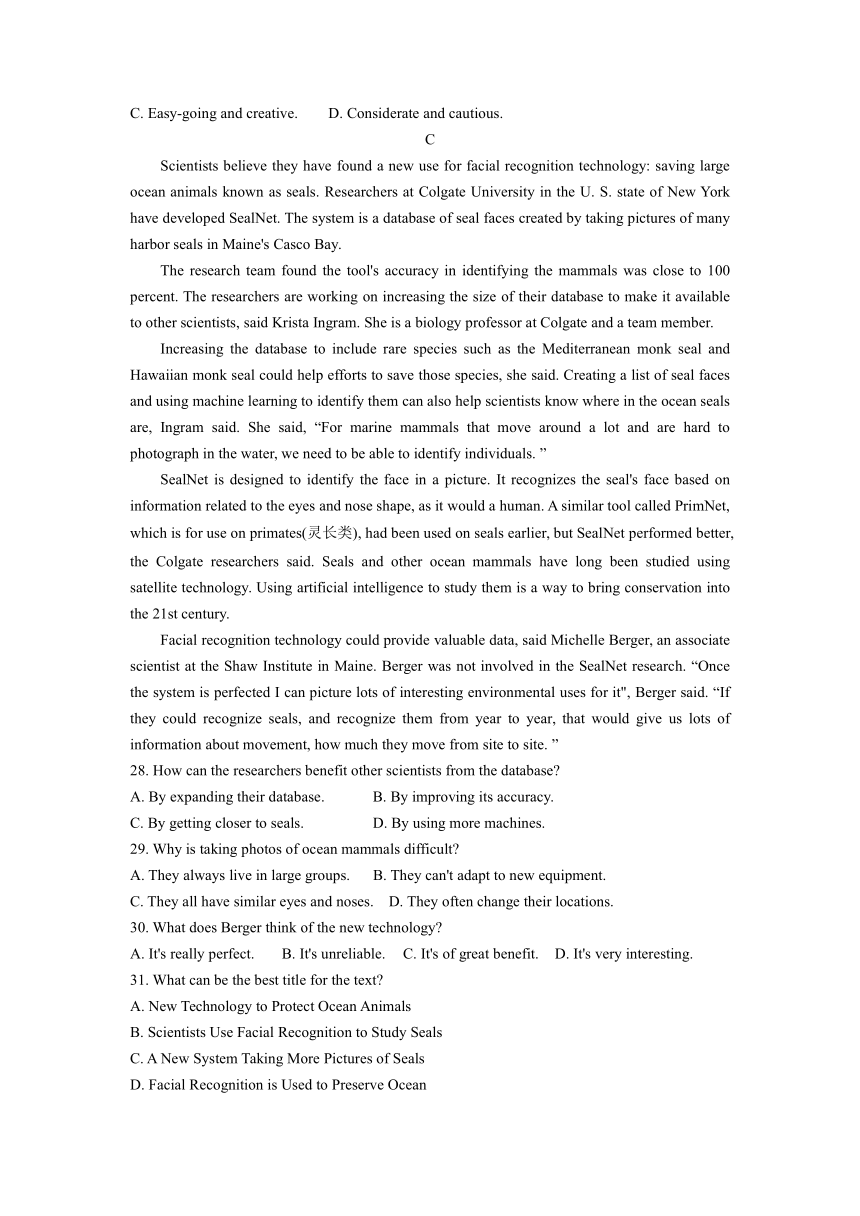 C. Easy-going and creative.        D. Considerate and cautious.

C

Scientists believe they have found a new use for facial recognition technology: saving large ocean animals known as seals. Researchers at Colgate University in the U. S. state of New York have developed SealNet. The system is a database of seal faces created by taking pictures of many harbor seals in Maine's Casco Bay.

The research team found the tool's accuracy in identifying the mammals was close to 100 percent. The researchers are working on increasing the size of their database to make it available to other scientists, said Krista Ingram. She is a biology professor at Colgate and a team member.

Increasing the database to include rare species such as the Mediterranean monk seal and Hawaiian monk seal could help efforts to save those species, she said. Creating a list of seal faces and using machine learning to identify them can also help scientists know where in the ocean seals are, Ingram said. She said, “For marine mammals that move around a lot and are hard to photograph in the water, we need to be able to identify individuals. ”

SealNet is designed to identify the face in a picture. It recognizes the seal's face based on information related to the eyes and nose shape, as it would a human. A similar tool called PrimNet, which is for use on primates(灵长类), had been used on seals earlier, but SealNet performed better, the Colgate researchers said. Seals and other ocean mammals have long been studied using satellite technology. Using artificial intelligence to study them is a way to bring conservation into the 21st century.

Facial recognition technology could provide valuable data, said Michelle Berger, an associate scientist at the Shaw Institute in Maine. Berger was not involved in the SealNet research. “Once the system is perfected I can picture lots of interesting environmental uses for it", Berger said. “If they could recognize seals, and recognize them from year to year, that would give us lots of information about movement, how much they move from site to site. ”

28. How can the researchers benefit other scientists from the database?
A. By expanding their database.        B. By improving its accuracy.
C. By getting closer to seals.        D. By using more machines.
29. Why is taking photos of ocean mammals difficult?
A. They always live in large groups.     B. They can't adapt to new equipment.
C. They all have similar eyes and noses.    D. They often change their locations.
30. What does Berger think of the new technology?
A. It's really perfect.     B. It's unreliable.    C. It's of great benefit.    D. It's very interesting.
31. What can be the best title for the text?
A. New Technology to Protect Ocean Animals
B. Scientists Use Facial Recognition to Study Seals
C. A New System Taking More Pictures of Seals
D. Facial Recognition is Used to Preserve Ocean